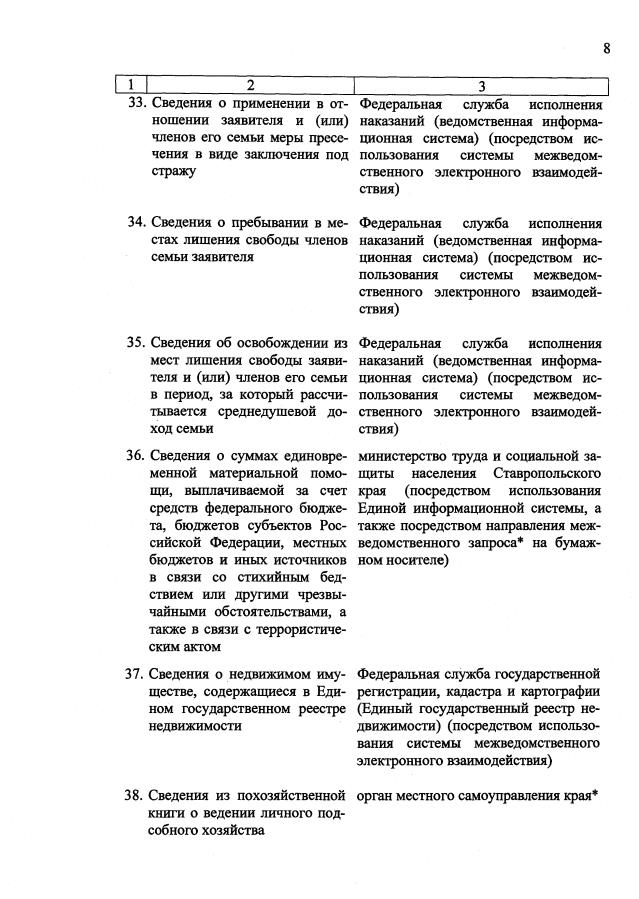 8

| 1 | 2 | 3 |
|---|---|---|
| 33. | Сведения о применении в отношении заявителя и (или) членов его семьи меры пресечения в виде заключения под стражу | Федеральная служба исполнения наказаний (ведомственная информационная система) (посредством использования системы межведомственного электронного взаимодействия) |
| 34. | Сведения о пребывании в местах лишения свободы членов семьи заявителя | Федеральная служба исполнения наказаний (ведомственная информационная система) (посредством использования системы межведомственного электронного взаимодействия) |
| 35. | Сведения об освобождении из мест лишения свободы заявителя и (или) членов его семьи в период, за который рассчитывается среднедушевой доход семьи | Федеральная служба исполнения наказаний (ведомственная информационная система) (посредством использования системы межведомственного электронного взаимодействия) |
| 36. | Сведения о суммах единовременной материальной помощи, выплачиваемой за счет средств федерального бюджета, бюджетов субъектов Российской Федерации, местных бюджетов и иных источников в связи со стихийным бедствием или другими чрезвычайными обстоятельствами, а также в связи с террористическим актом | министерство труда и социальной защиты населения Ставропольского края (посредством использования Единой информационной системы, а также посредством направления межведомственного запроса* на бумажном носителе) |
| 37. | Сведения о недвижимом имуществе, содержащиеся в Едином государственном реестре недвижимости | Федеральная служба государственной регистрации, кадастра и картографии (Единый государственный реестр недвижимости) (посредством использования системы межведомственного электронного взаимодействия) |
| 38. | Сведения из похозяйственной книги о ведении личного подсобного хозяйства | орган местного самоуправления края* |